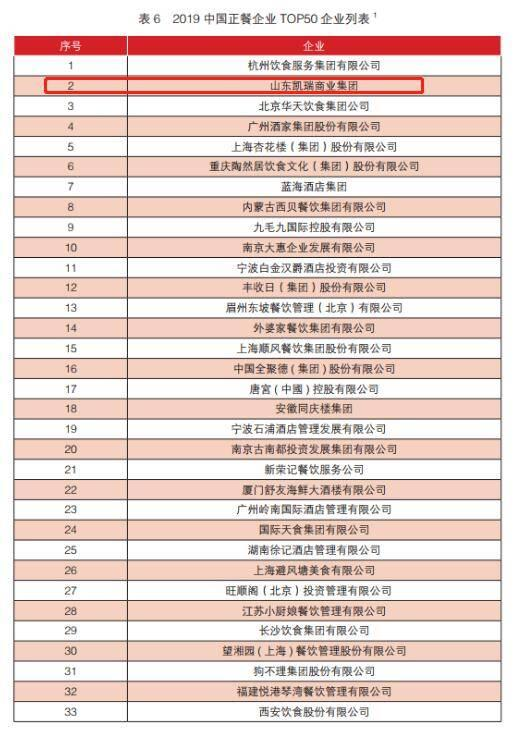 表 6　2019 中国正餐企业 TOP50 企业列表 $^1$

| 序号 | 企业 |
|---|---|
| 1 | 杭州饮食服务集团有限公司 |
| 2 | 山东凯瑞商业集团 |
| 3 | 北京华天饮食集团公司 |
| 4 | 广州酒家集团股份有限公司 |
| 5 | 上海杏花楼（集团）股份有限公司 |
| 6 | 重庆陶然居饮食文化（集团）股份有限公司 |
| 7 | 蓝海酒店集团 |
| 8 | 内蒙古西贝餐饮集团有限公司 |
| 9 | 九毛九国际控股有限公司 |
| 10 | 南京大惠企业发展有限公司 |
| 11 | 宁波白金汉爵酒店投资有限公司 |
| 12 | 丰收日（集团）股份有限公司 |
| 13 | 眉州东坡餐饮管理（北京）有限公司 |
| 14 | 外婆家餐饮集团有限公司 |
| 15 | 上海顺风餐饮集团股份有限公司 |
| 16 | 中国全聚德（集团）股份有限公司 |
| 17 | 唐宫（中国）控股有限公司 |
| 18 | 安徽同庆楼集团 |
| 19 | 宁波石浦酒店管理发展有限公司 |
| 20 | 南京古南都投资发展集团有限公司 |
| 21 | 新荣记餐饮服务公司 |
| 22 | 厦门舒友海鲜大酒楼有限公司 |
| 23 | 广州岭南国际酒店管理有限公司 |
| 24 | 国际天食集团有限公司 |
| 25 | 湖南徐记酒店管理有限公司 |
| 26 | 上海避风塘美食有限公司 |
| 27 | 旺顺阁（北京）投资管理有限公司 |
| 28 | 江苏小厨娘餐饮管理有限公司 |
| 29 | 长沙饮食集团有限公司 |
| 30 | 望湘园（上海）餐饮管理股份有限公司 |
| 31 | 狗不理集团股份有限公司 |
| 32 | 福建悦港琴湾餐饮管理有限公司 |
| 33 | 西安饮食股份有限公司 |